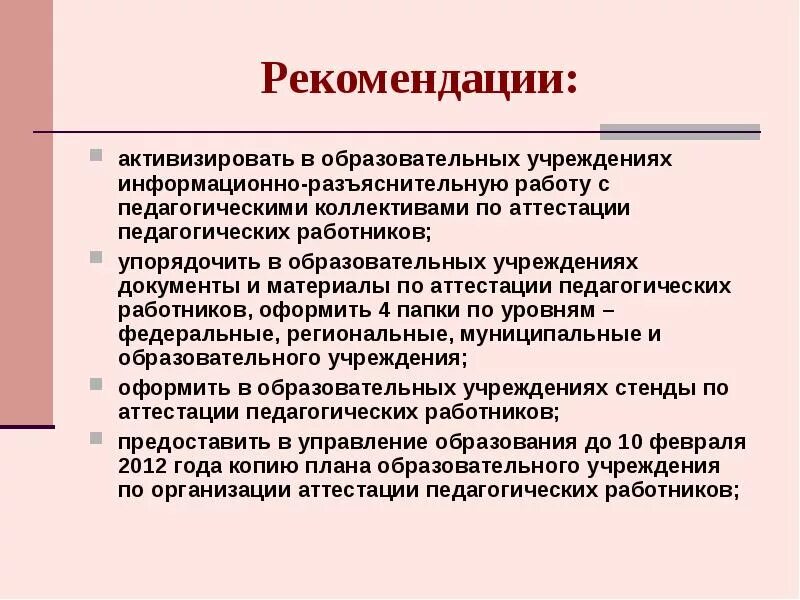 Рекомендации:

активизировать в образовательных учреждениях информационно-разъяснительную работу с педагогическими коллективами по аттестации педагогических работников;

упорядочить в образовательных учреждениях документы и материалы по аттестации педагогических работников, оформить 4 папки по уровням – федеральные, региональные, муниципальные и образовательного учреждения;

оформить в образовательных учреждениях стенды по аттестации педагогических работников;

предоставить в управление образования до 10 февраля 2012 года копию плана образовательного учреждения по организации аттестации педагогических работников;